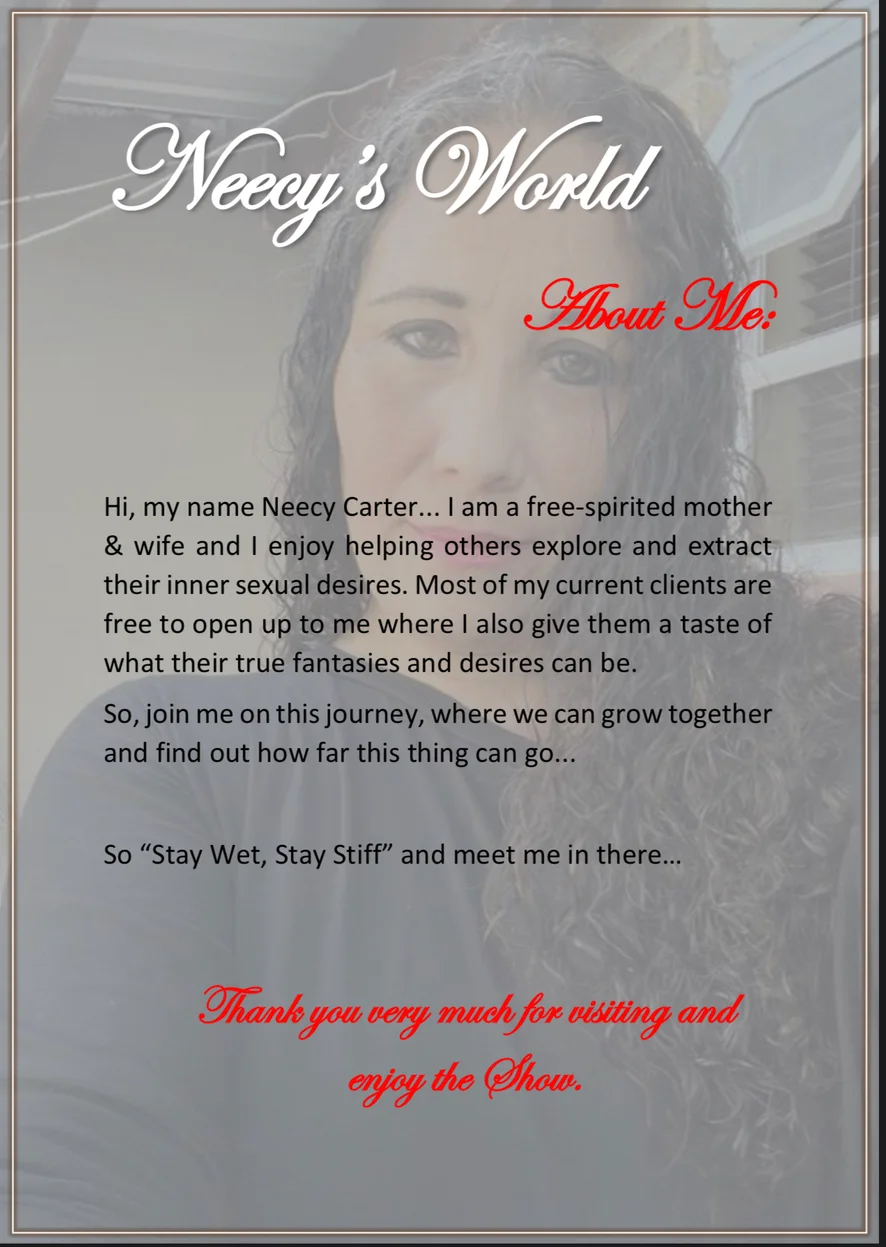 Neecy's World

About Me:

Hi, my name Neecy Carter... I am a free-spirited mother & wife and I enjoy helping others explore and extract their inner sexual desires. Most of my current clients are free to open up to me where I also give them a taste of what their true fantasies and desires can be.

So, join me on this journey, where we can grow together and find out how far this thing can go...

So "Stay Wet, Stay Stiff" and meet me in there…

Thank you very much for visiting and enjoy the Show.